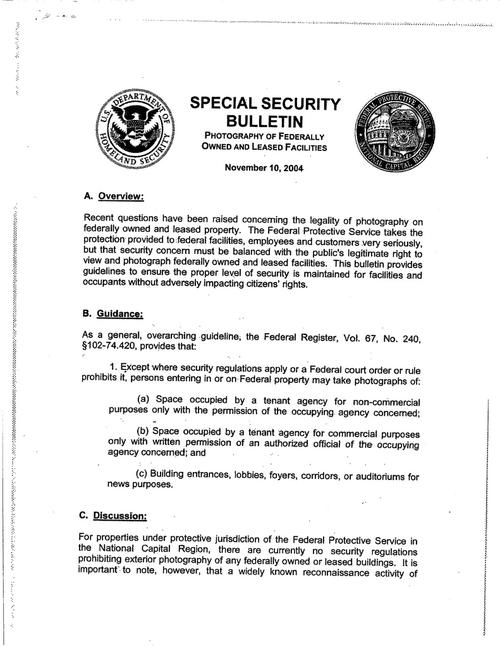 U.S. DEPARTMENT OF HOMELAND SECURITY

SPECIAL SECURITY BULLETIN

PHOTOGRAPHY OF FEDERALLY OWNED AND LEASED FACILITIES

November 10, 2004

FEDERAL PROTECTIVE SERVICE NATIONAL CAPITAL REGION

A. Overview:

Recent questions have been raised concerning the legality of photography on federally owned and leased property. The Federal Protective Service takes the protection provided to federal facilities, employees and customers very seriously, but that security concern must be balanced with the public's legitimate right to view and photograph federally owned and leased facilities. This bulletin provides guidelines to ensure the proper level of security is maintained for facilities and occupants without adversely impacting citizens' rights.

B. Guidance:

As a general, overarching guideline, the Federal Register, Vol. 67, No. 240, §102-74.420, provides that:

1. Except where security regulations apply or a Federal court order or rule prohibits it, persons entering in or on Federal property may take photographs of:

(a) Space occupied by a tenant agency for non-commercial purposes only with the permission of the occupying agency concerned;

(b) Space occupied by a tenant agency for commercial purposes only with written permission of an authorized official of the occupying agency concerned; and

(c) Building entrances, lobbies, foyers, corridors, or auditoriums for news purposes.

C. Discussion:

For properties under protective jurisdiction of the Federal Protective Service in the National Capital Region, there are currently no security regulations prohibiting exterior photography of any federally owned or leased buildings. It is important to note, however, that a widely known reconnaissance activity of